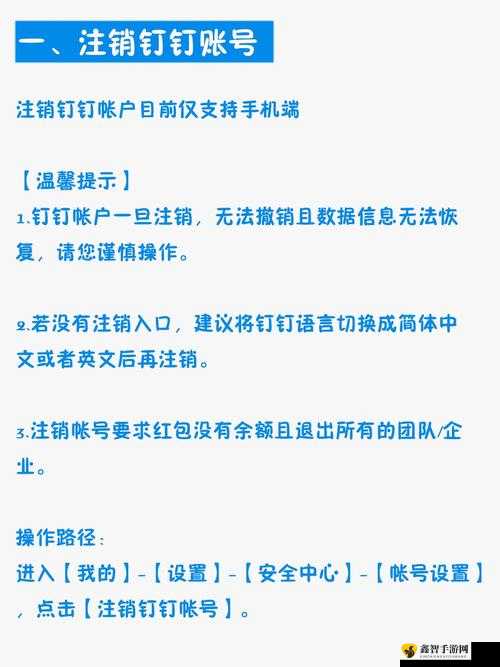 一、注销钉钉账号

注销钉钉帐户目前仅支持手机端

【温馨提示】
1.钉钉帐户一旦注销，无法撤销且数据信息无法恢复，请您谨慎操作。

2.若没有注销入口，建议将钉钉语言切换成简体中文或者英文后再注销。

3.注销帐号要求红包没有余额且退出所有的团队/企业。

操作路径：
进入【我的】-【设置】-【安全中心】-【帐号设置】，点击【注销钉钉帐号】。

鑫智手游网